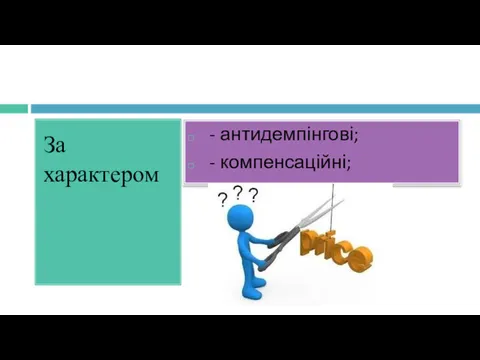 За характером

- антидемпінгові;
- компенсаційні;

? ? ?

price